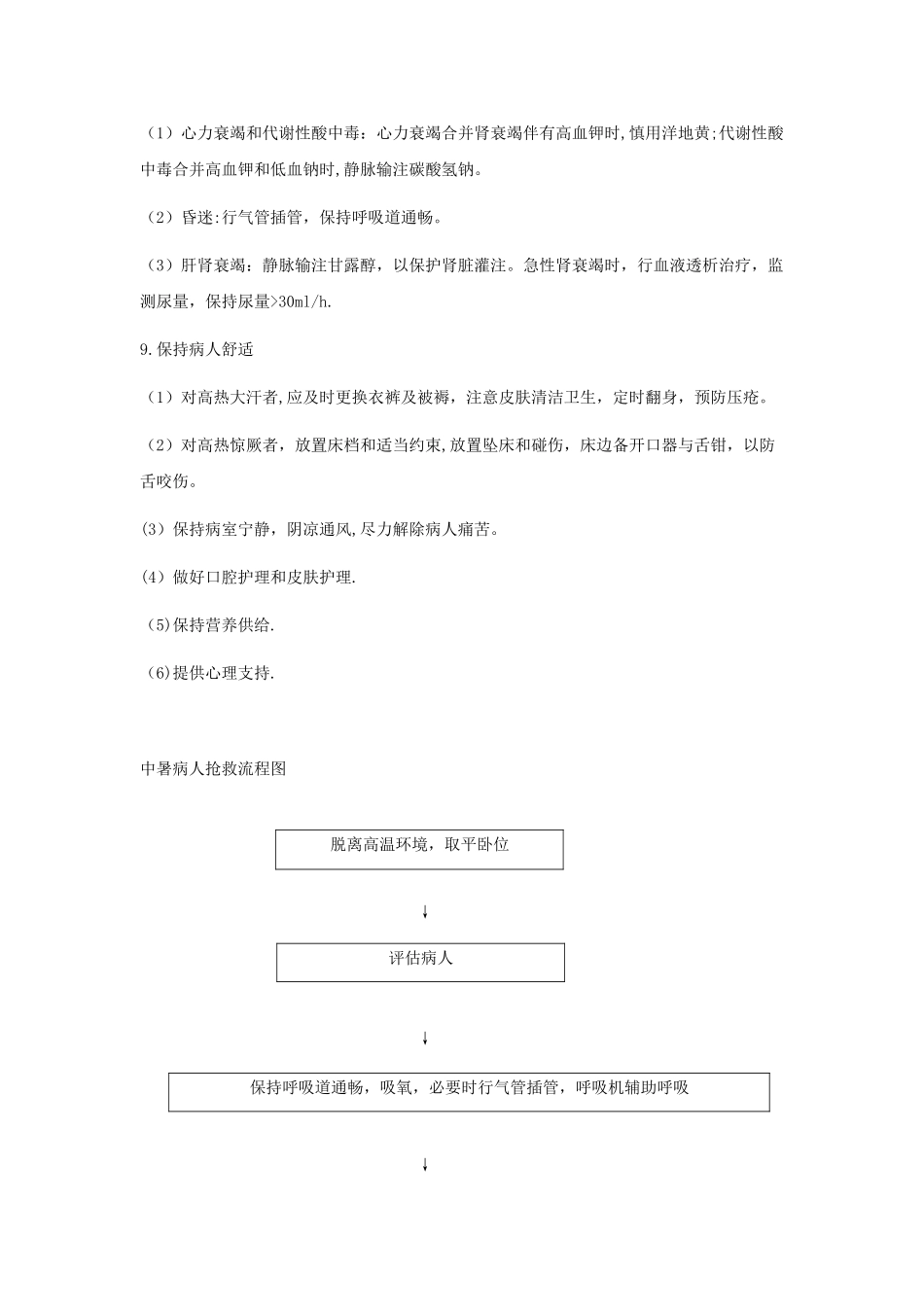 （1）心力衰竭和代谢性酸中毒：心力衰竭合并肾衰竭伴有高血钾时,慎用洋地黄;代谢性酸中毒合并高血钾和低血钠时,静脉输注碳酸氢钠。

（2）昏迷:行气管插管，保持呼吸道通畅。

（3）肝肾衰竭：静脉输注甘露醇，以保护肾脏灌注。急性肾衰竭时，行血液透析治疗，监测尿量，保持尿量>30ml/h.

9.保持病人舒适

（1）对高热大汗者,应及时更换衣裤及被褥，注意皮肤清洁卫生，定时翻身，预防压疮。

（2）对高热惊厥者，放置床档和适当约束,放置坠床和碰伤，床边备开口器与舌钳，以防舌咬伤。

(3）保持病室宁静，阴凉通风,尽力解除病人痛苦。

(4）做好口腔护理和皮肤护理.

(5)保持营养供给.

(6)提供心理支持.

中暑病人抢救流程图

脱离高温环境，取平卧位

↓

评估病人

↓

保持呼吸道通畅，吸氧，必要时行气管插管，呼吸机辅助呼吸

↓